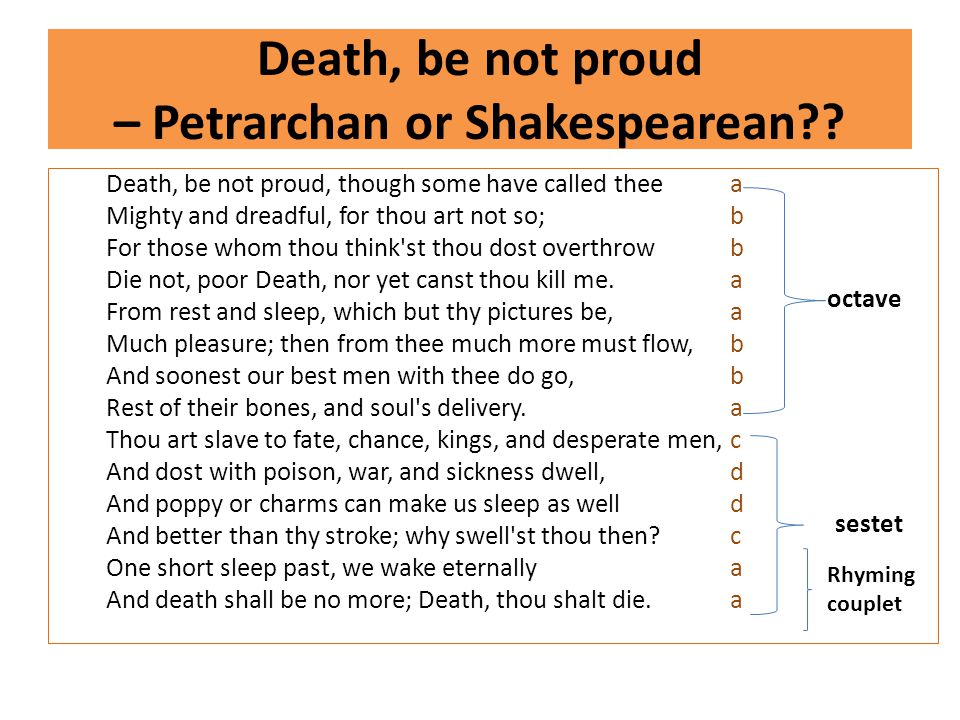 Death, be not proud
– Petrarchan or Shakespearean??

Death, be not proud, though some have called thee a
Mighty and dreadful, for thou art not so; b
For those whom thou think'st thou dost overthrow b
Die not, poor Death, nor yet canst thou kill me. a
From rest and sleep, which but thy pictures be, a
Much pleasure; then from thee much more must flow, b
And soonest our best men with thee do go, b
Rest of their bones, and soul's delivery. a
Thou art slave to fate, chance, kings, and desperate men, c
And dost with poison, war, and sickness dwell, d
And poppy or charms can make us sleep as well d
And better than thy stroke; why swell'st thou then? c
One short sleep past, we wake eternally a
And death shall be no more; Death, thou shalt die. a

octave

sestet

Rhyming couplet